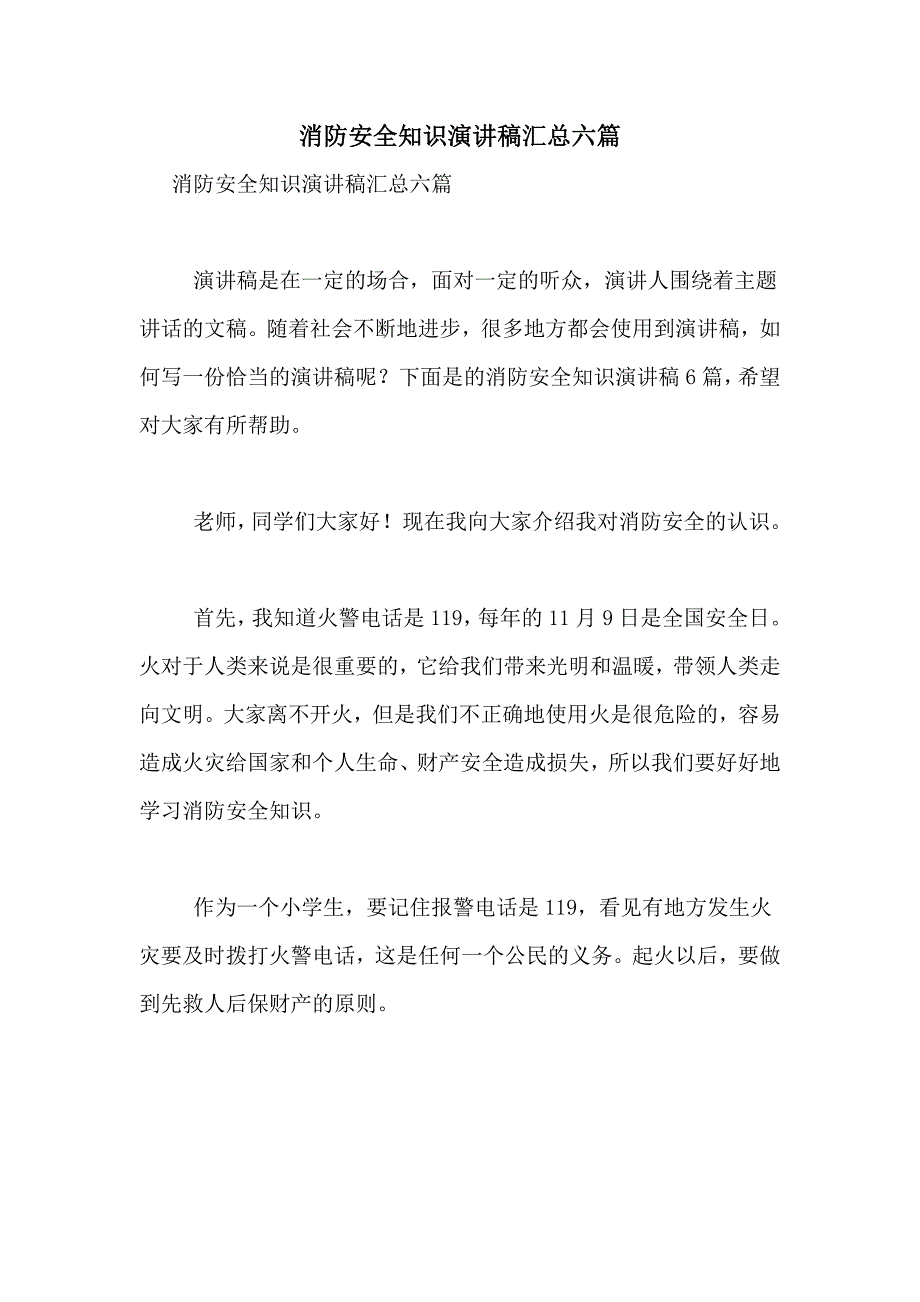 消防安全知识演讲稿汇总六篇

消防安全知识演讲稿汇总六篇

演讲稿是在一定的场合，面对一定的听众，演讲人围绕着主题讲话的文稿。随着社会不断地进步，很多地方都会使用到演讲稿，如何写一份恰当的演讲稿呢？下面是的消防安全知识演讲稿6篇，希望对大家有所帮助。

老师，同学们大家好！现在我向大家介绍我对消防安全的认识。

首先，我知道火警电话是119，每年的11月9日是全国安全日。火对于人类来说是很重要的，它给我们带来光明和温暖，带领人类走向文明。大家离不开火，但是我们不正确地使用火是很危险的，容易造成火灾给国家和个人生命、财产安全造成损失，所以我们要好好地学习消防安全知识。

作为一个小学生，要记住报警电话是119，看见有地方发生火灾要及时拨打火警电话，这是任何一个公民的义务。起火以后，要做到先救人后保财产的原则。